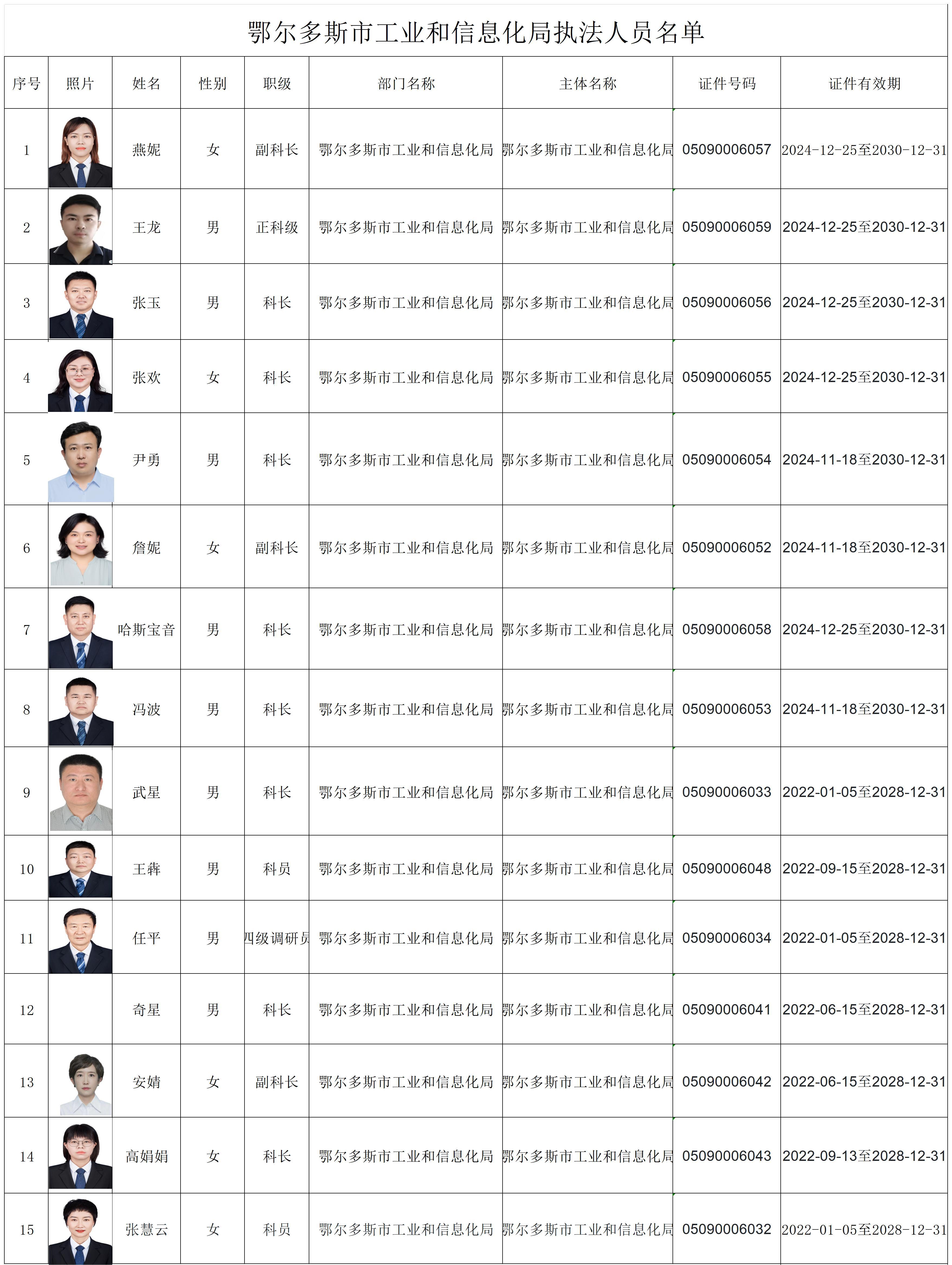 鄂尔多斯市工业和信息化局执法人员名单

| 序号 | 照片 | 姓名 | 性别 | 职级 | 部门名称 | 主体名称 | 证件号码 | 证件有效期 |
|---|---|---|---|---|---|---|---|---|
| 1 | | 燕妮 | 女 | 副科长 | 鄂尔多斯市工业和信息化局 | 鄂尔多斯市工业和信息化局 | 05090006057 | 2024-12-25至2030-12-31 |
| 2 | | 王龙 | 男 | 正科级 | 鄂尔多斯市工业和信息化局 | 鄂尔多斯市工业和信息化局 | 05090006059 | 2024-12-25至2030-12-31 |
| 3 | | 张玉 | 男 | 科长 | 鄂尔多斯市工业和信息化局 | 鄂尔多斯市工业和信息化局 | 05090006056 | 2024-12-25至2030-12-31 |
| 4 | | 张欢 | 女 | 科长 | 鄂尔多斯市工业和信息化局 | 鄂尔多斯市工业和信息化局 | 05090006055 | 2024-12-25至2030-12-31 |
| 5 | | 尹勇 | 男 | 科长 | 鄂尔多斯市工业和信息化局 | 鄂尔多斯市工业和信息化局 | 05090006054 | 2024-11-18至2030-12-31 |
| 6 | | 詹妮 | 女 | 副科长 | 鄂尔多斯市工业和信息化局 | 鄂尔多斯市工业和信息化局 | 05090006052 | 2024-11-18至2030-12-31 |
| 7 | | 哈斯宝音 | 男 | 科长 | 鄂尔多斯市工业和信息化局 | 鄂尔多斯市工业和信息化局 | 05090006058 | 2024-12-25至2030-12-31 |
| 8 | | 冯波 | 男 | 科长 | 鄂尔多斯市工业和信息化局 | 鄂尔多斯市工业和信息化局 | 05090006053 | 2024-11-18至2030-12-31 |
| 9 | | 武星 | 男 | 科长 | 鄂尔多斯市工业和信息化局 | 鄂尔多斯市工业和信息化局 | 05090006033 | 2022-01-05至2028-12-31 |
| 10 | | 王犇 | 男 | 科员 | 鄂尔多斯市工业和信息化局 | 鄂尔多斯市工业和信息化局 | 05090006048 | 2022-09-15至2028-12-31 |
| 11 | | 任平 | 男 | 四级调研员 | 鄂尔多斯市工业和信息化局 | 鄂尔多斯市工业和信息化局 | 05090006034 | 2022-01-05至2028-12-31 |
| 12 | | 奇星 | 男 | 科长 | 鄂尔多斯市工业和信息化局 | 鄂尔多斯市工业和信息化局 | 05090006041 | 2022-06-15至2028-12-31 |
| 13 | | 安婧 | 女 | 副科长 | 鄂尔多斯市工业和信息化局 | 鄂尔多斯市工业和信息化局 | 05090006042 | 2022-06-15至2028-12-31 |
| 14 | | 高娟娟 | 女 | 科长 | 鄂尔多斯市工业和信息化局 | 鄂尔多斯市工业和信息化局 | 05090006043 | 2022-09-13至2028-12-31 |
| 15 | | 张慧云 | 女 | 科员 | 鄂尔多斯市工业和信息化局 | 鄂尔多斯市工业和信息化局 | 05090006032 | 2022-01-05至2028-12-31 |